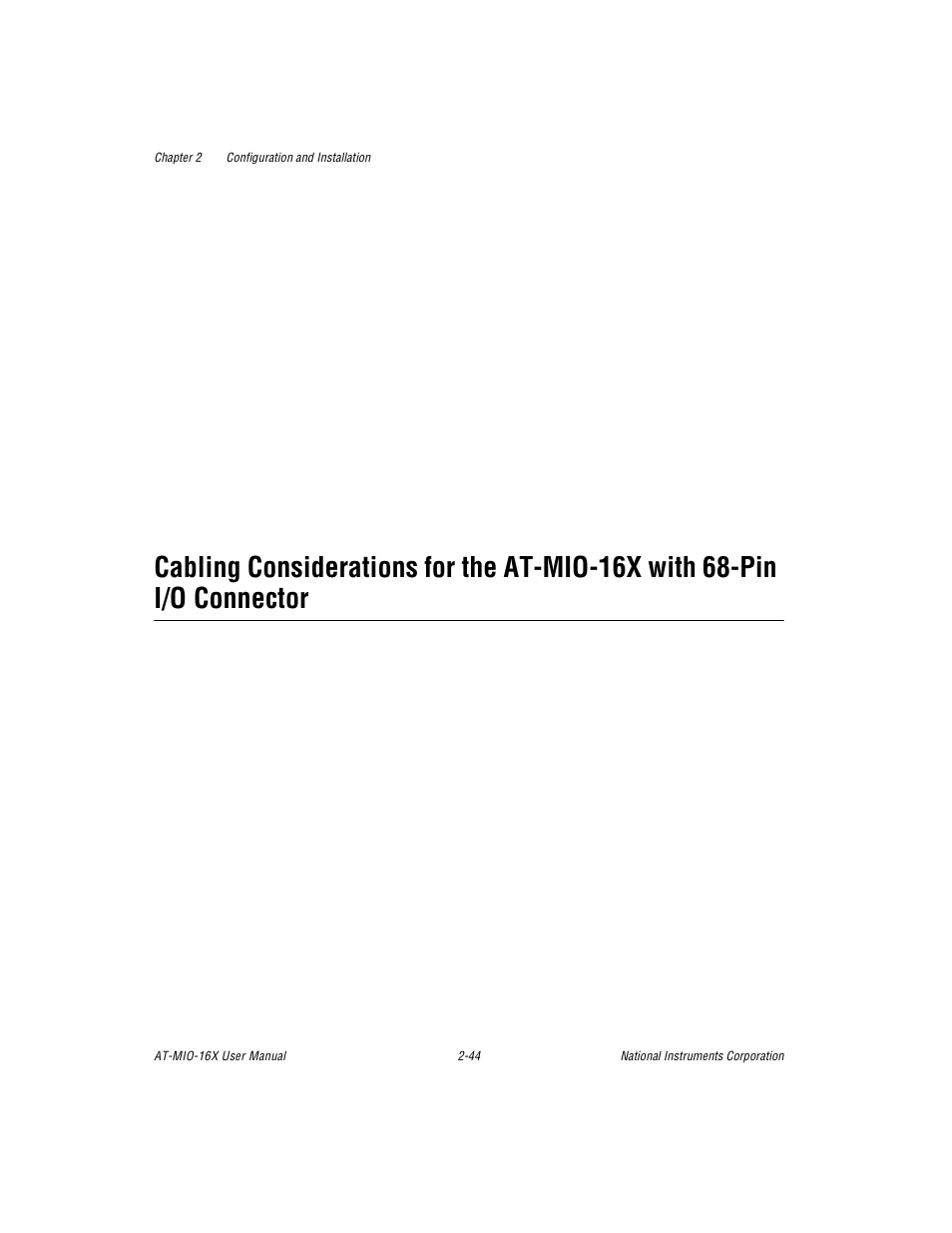 Chapter 2 Configuration and Installation

Cabling Considerations for the AT-MIO-16X with 68-Pin I/O Connector

AT-MIO-16X User Manual 2-44 National Instruments Corporation